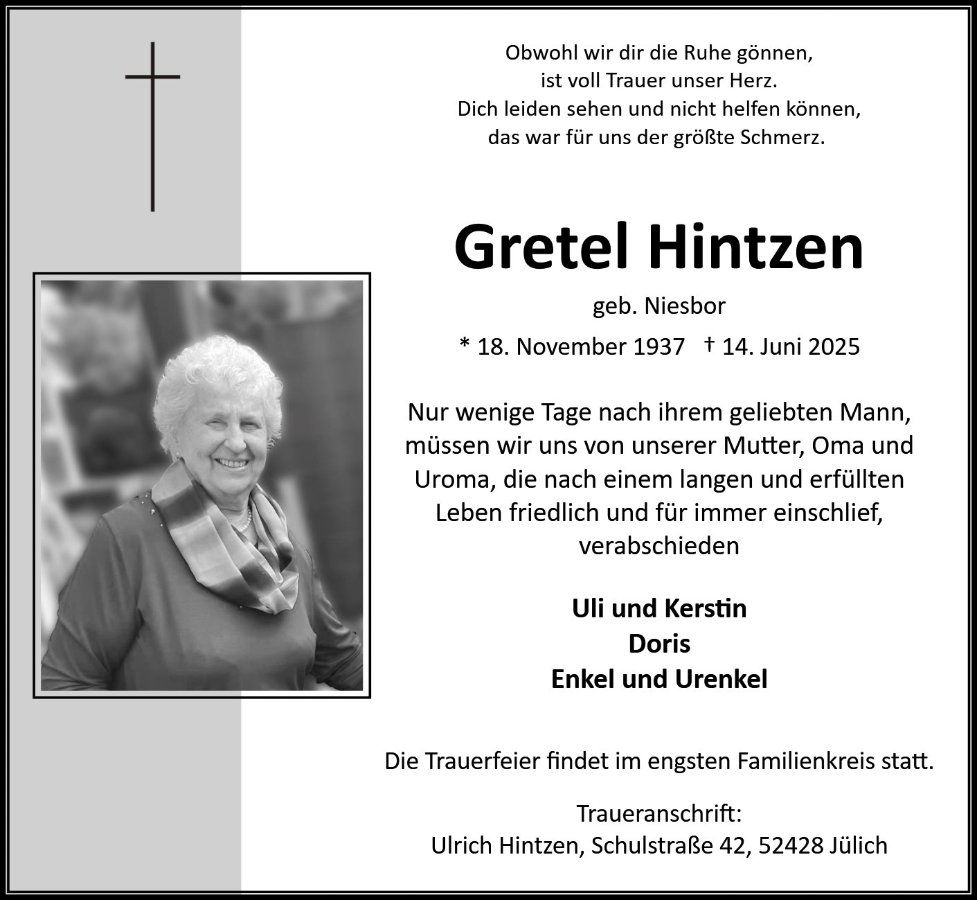 Obwohl wir dir die Ruhe gönnen,
ist voll Trauer unser Herz.
Dich leiden sehen und nicht helfen können,
das war für uns der größte Schmerz.

Gretel Hintzen

geb. Niesbor

* 18. November 1937 † 14. Juni 2025

Nur wenige Tage nach ihrem geliebten Mann, müssen wir uns von unserer Mutter, Oma und Uroma, die nach einem langen und erfüllten Leben friedlich und für immer einschlief, verabschieden

Uli und Kerstin
Doris
Enkel und Urenkel

Die Trauerfeier findet im engsten Familienkreis statt.

Traueranschrift:
Ulrich Hintzen, Schulstraße 42, 52428 Jülich